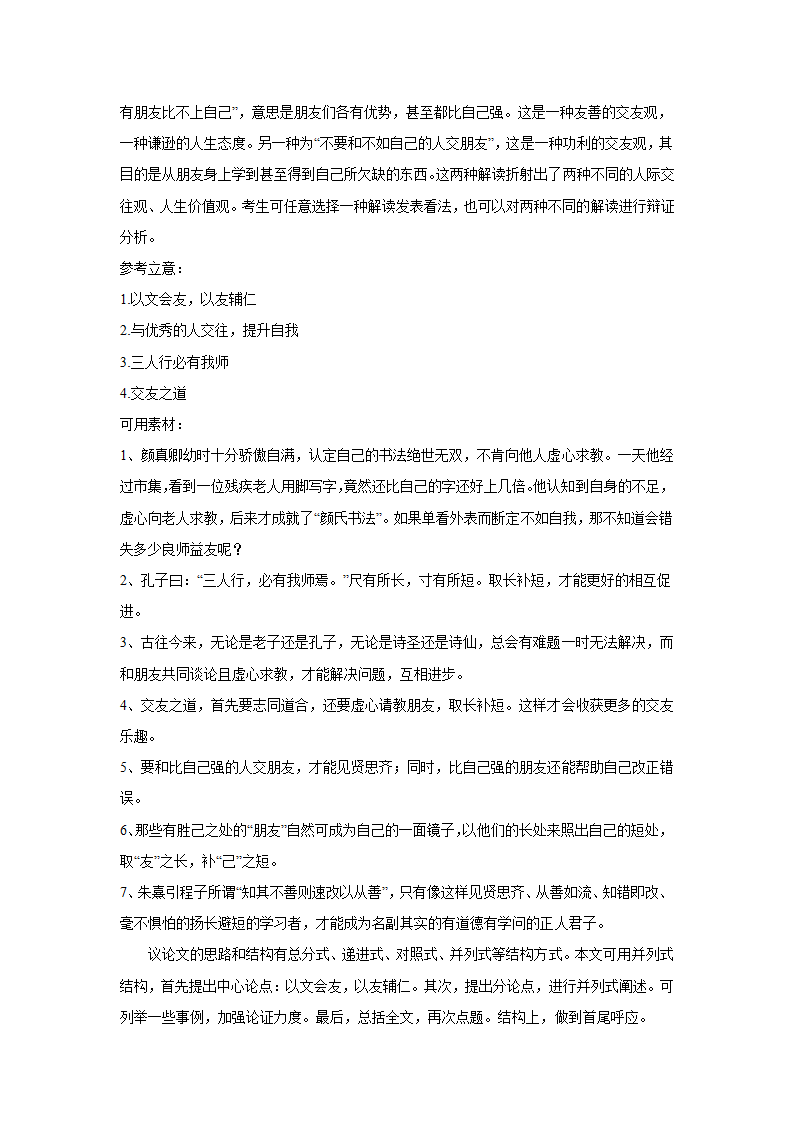 有朋友比不上自己”，意思是朋友们各有优势，甚至都比自己强。这是一种友善的交友观，一种谦逊的人生态度。另一种为“不要和不如自己的人交朋友”，这是一种功利的交友观，其目的是从朋友身上学到甚至得到自己所欠缺的东西。这两种解读折射出了两种不同的人际交往观、人生价值观。考生可任意选择一种解读发表看法，也可以对两种不同的解读进行辩证分析。

参考立意：

1.以文会友，以友辅仁

2.与优秀的人交往，提升自我

3.三人行必有我师

4.交友之道

可用素材：

1、颜真卿幼时十分骄傲自满，认定自己的书法绝世无双，不肯向他人虚心求教。一天他经过市集，看到一位残疾老人用脚写字，竟然还比自己的字还好上几倍。他认知到自身的不足，虚心向老人求教，后来才成就了“颜氏书法”。如果单看外表而断定不如自我，那不知道会错失多少良师益友呢？

2、孔子曰：“三人行，必有我师焉。”尺有所长，寸有所短。取长补短，才能更好的相互促进。

3、古往今来，无论是老子还是孔子，无论是诗圣还是诗仙，总会有难题一时无法解决，而和朋友共同谈论且虚心求教，才能解决问题，互相进步。

4、交友之道，首先要志同道合，还要虚心请教朋友，取长补短。这样才会收获更多的交友乐趣。

5、要和比自己强的人交朋友，才能见贤思齐；同时，比自己强的朋友还能帮助自己改正错误。

6、那些有胜己之处的“朋友”自然可成为自己的一面镜子，以他们的长处来照出自己的短处，取“友”之长，补“己”之短。

7、朱熹引程子所谓“知其不善则速改以从善”，只有像这样见贤思齐、从善如流、知错即改、毫不惧怕的扬长避短的学习者，才能成为名副其实的有道德有学问的正人君子。

议论文的思路和结构有总分式、递进式、对照式、并列式等结构方式。本文可用并列式结构，首先提出中心论点：以文会友，以友辅仁。其次，提出分论点，进行并列式阐述。可列举一些事例，加强论证力度。最后，总括全文，再次点题。结构上，做到首尾呼应。